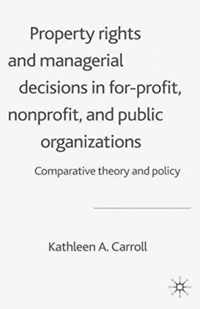 Property rights and managerial decisions in for-profit, nonprofit, and public organizations

Comparative theory and policy

Kathleen A. Carroll